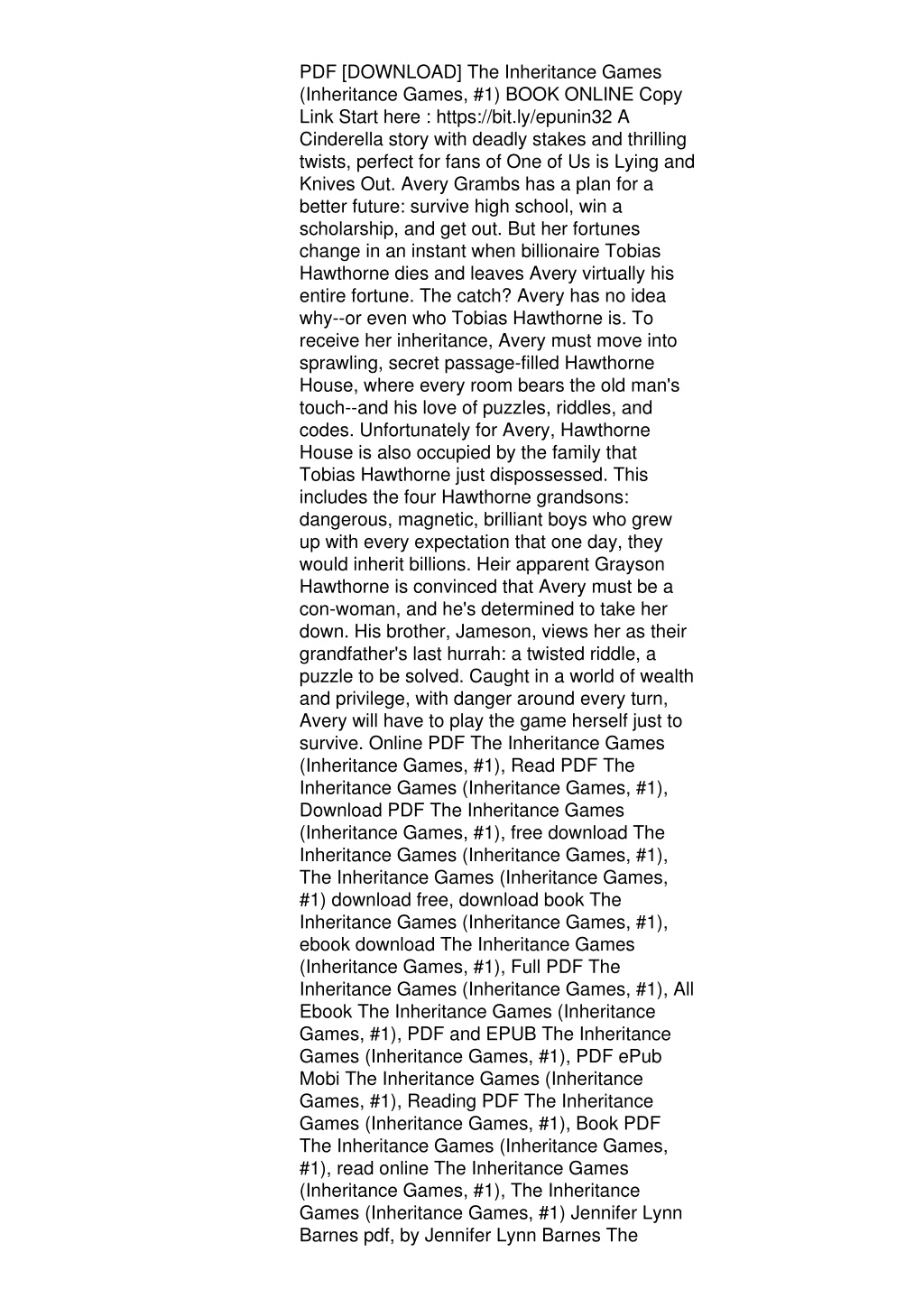 PDF [DOWNLOAD] The Inheritance Games (Inheritance Games, #1) BOOK ONLINE Copy Link Start here : https://bit.ly/epunin32 A Cinderella story with deadly stakes and thrilling twists, perfect for fans of One of Us is Lying and Knives Out. Avery Grambs has a plan for a better future: survive high school, win a scholarship, and get out. But her fortunes change in an instant when billionaire Tobias Hawthorne dies and leaves Avery virtually his entire fortune. The catch? Avery has no idea why--or even who Tobias Hawthorne is. To receive her inheritance, Avery must move into sprawling, secret passage-filled Hawthorne House, where every room bears the old man's touch--and his love of puzzles, riddles, and codes. Unfortunately for Avery, Hawthorne House is also occupied by the family that Tobias Hawthorne just dispossessed. This includes the four Hawthorne grandsons: dangerous, magnetic, brilliant boys who grew up with every expectation that one day, they would inherit billions. Heir apparent Grayson Hawthorne is convinced that Avery must be a con-woman, and he's determined to take her down. His brother, Jameson, views her as their grandfather's last hurrah: a twisted riddle, a puzzle to be solved. Caught in a world of wealth and privilege, with danger around every turn, Avery will have to play the game herself just to survive. Online PDF The Inheritance Games (Inheritance Games, #1), Read PDF The Inheritance Games (Inheritance Games, #1), Download PDF The Inheritance Games (Inheritance Games, #1), free download The Inheritance Games (Inheritance Games, #1), The Inheritance Games (Inheritance Games, #1) download free, download book The Inheritance Games (Inheritance Games, #1), ebook download The Inheritance Games (Inheritance Games, #1), Full PDF The Inheritance Games (Inheritance Games, #1), All Ebook The Inheritance Games (Inheritance Games, #1), PDF and EPUB The Inheritance Games (Inheritance Games, #1), PDF ePub Mobi The Inheritance Games (Inheritance Games, #1), Reading PDF The Inheritance Games (Inheritance Games, #1), Book PDF The Inheritance Games (Inheritance Games, #1), read online The Inheritance Games (Inheritance Games, #1), The Inheritance Games (Inheritance Games, #1) Jennifer Lynn Barnes pdf, by Jennifer Lynn Barnes The